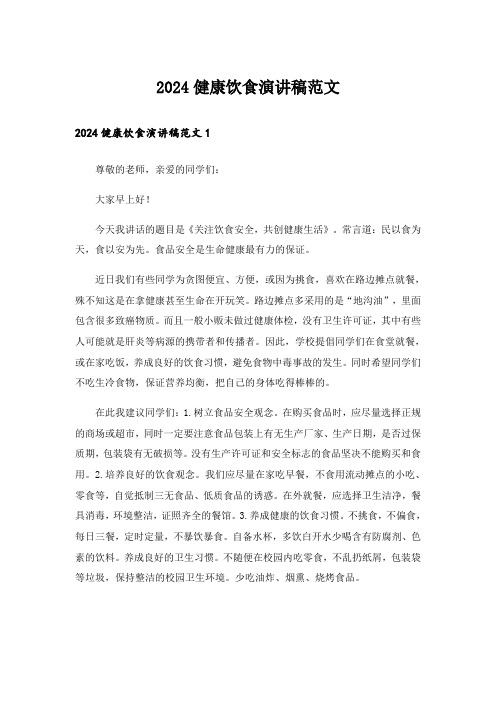 2024健康饮食演讲稿范文

2024健康饮食演讲稿范文1

尊敬的老师，亲爱的同学们：

大家早上好！

今天我讲话的题目是《关注饮食安全，共创健康生活》。常言道：民以食为天，食以安为先。食品安全是生命健康最有力的保证。

近日我们有些同学为贪图便宜、方便，或因为挑食，喜欢在路边摊点就餐，殊不知这是在拿健康甚至生命在开玩笑。路边摊点多采用的是“地沟油”，里面包含很多致癌物质。而且一般小贩未做过健康体检，没有卫生许可证，其中有些人可能就是肝炎等病源的携带者和传播者。因此，学校提倡同学们在食堂就餐，或在家吃饭，养成良好的饮食习惯，避免食物中毒事故的发生。同时希望同学们不吃生冷食物，保证营养均衡，把自己的身体吃得棒棒的。

在此我建议同学们：1.树立食品安全观念。在购买食品时，应尽量选择正规的商场或超市，同时一定要注意食品包装上有无生产厂家、生产日期，是否过保质期，包装袋有无破损等。没有生产许可证和安全标志的食品坚决不能购买和食用。2.培养良好的饮食观念。我们应尽量在家吃早餐，不食用流动摊点的小吃、零食等，自觉抵制三无食品、低质食品的诱惑。在外就餐，应选择卫生洁净，餐具消毒，环境整洁，证照齐全的餐馆。3.养成健康的饮食习惯。不挑食，不偏食，每日三餐，定时定量，不暴饮暴食。自备水杯，多饮白开水少喝含有防腐剂、色素的饮料。养成良好的卫生习惯。不随便在校园内吃零食，不乱扔纸屑，包装袋等垃圾，保持整洁的校园卫生环境。少吃油炸、烟熏、烧烤食品。